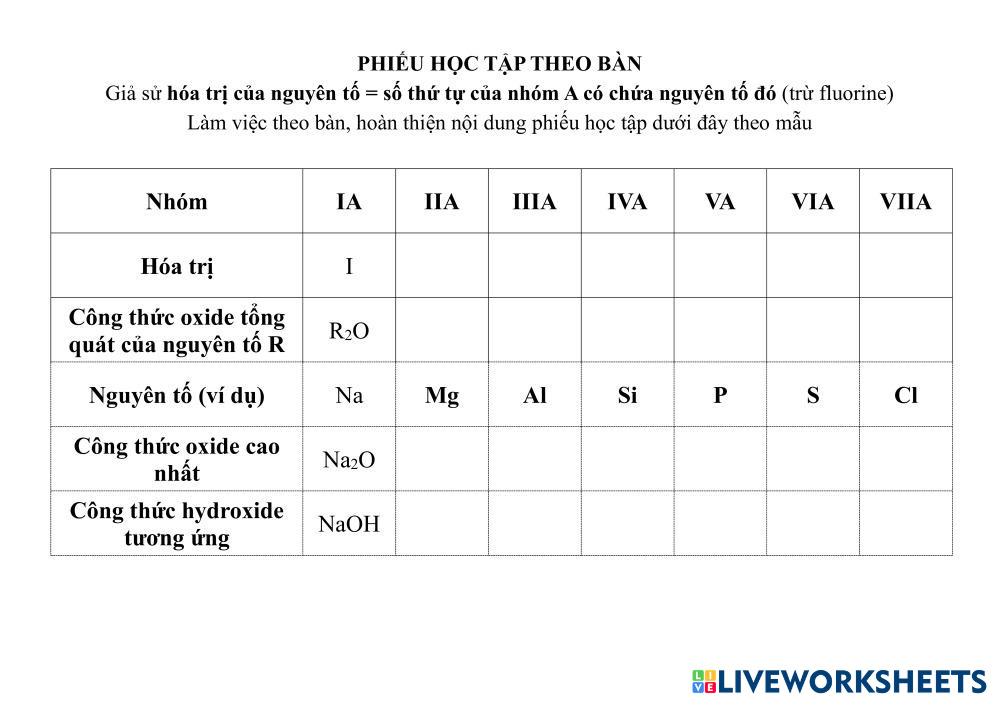 PHIẾU HỌC TẬP THEO BÀN

Giả sử hóa trị của nguyên tố = số thứ tự của nhóm A có chứa nguyên tố đó (trừ fluorine)

Làm việc theo bàn, hoàn thiện nội dung phiếu học tập dưới đây theo mẫu

| Nhóm | IA | IIA | IIIA | IVA | VA | VIA | VIIA |
|---|---|---|---|---|---|---|---|
| Hóa trị | I | | | | | | |
| Công thức oxide tổng quát của nguyên tố R | $R_2O$ | | | | | | |
| Nguyên tố (ví dụ) | Na | Mg | Al | Si | P | S | Cl |
| Công thức oxide cao nhất | $Na_2O$ | | | | | | |
| Công thức hydroxide tương ứng | NaOH | | | | | | |

LIVEWORKSHEETS